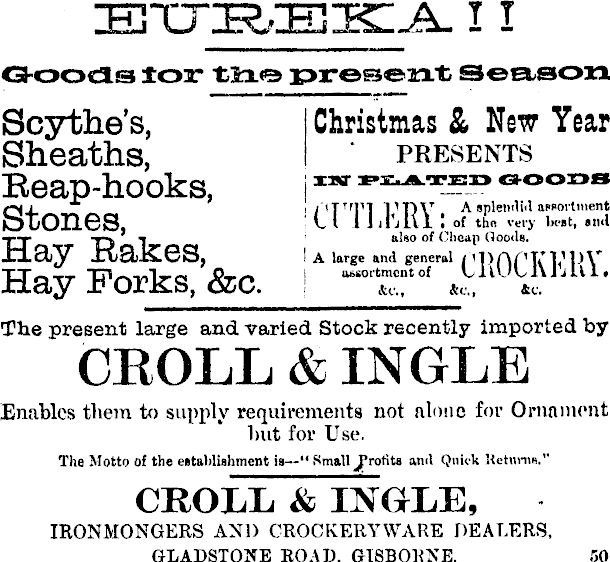 EUREKA!!

Goods for the present Season

Scythe's,
Sheaths,
Reap-hooks,
Stones,
Hay Rakes,
Hay Forks, &c.

Christmas & New Year
PRESENTS
IN PLATED GOODS

CUTLERY: A splendid assortment of the very best, and also of Cheap Goods.

A large and general assortment of CROCKERY.
&c., &c., &c.

The present large and varied Stock recently imported by

CROLL & INGLE

Enables them to supply requirements not alone for Ornament but for Use.

The Motto of the establishment is--"Small Profits and Quick Returns."

CROLL & INGLE,
IRONMONGERS AND CROCKERYWARE DEALERS,
GLADSTONE ROAD, GISBORNE.
50